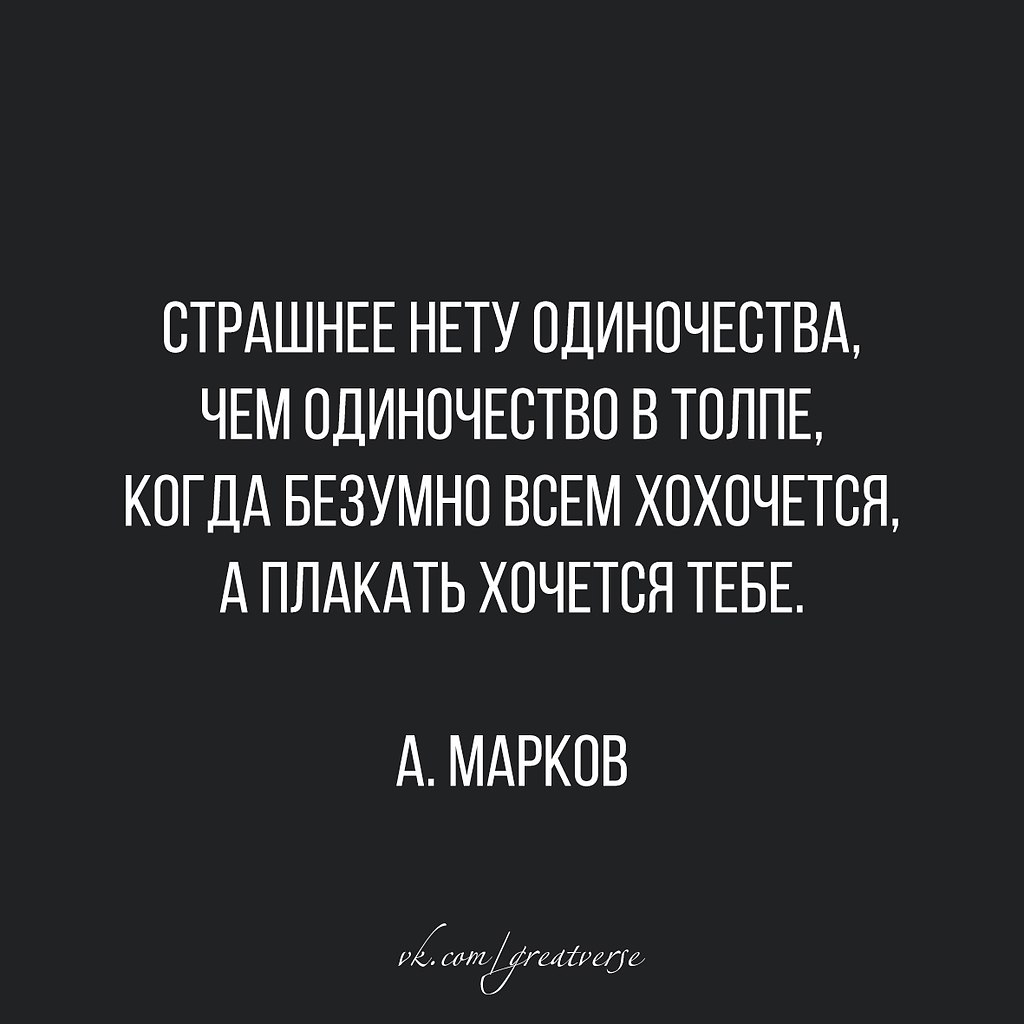 СТРАШНЕЕ НЕТУ ОДИНОЧЕСТВА,
ЧЕМ ОДИНОЧЕСТВО В ТОЛПЕ,
КОГДА БЕЗУМНО ВСЕМ ХОХОЧЕТСЯ,
А ПЛАКАТЬ ХОЧЕТСЯ ТЕБЕ.

А. МАРКОВ

vk.com/greatverse